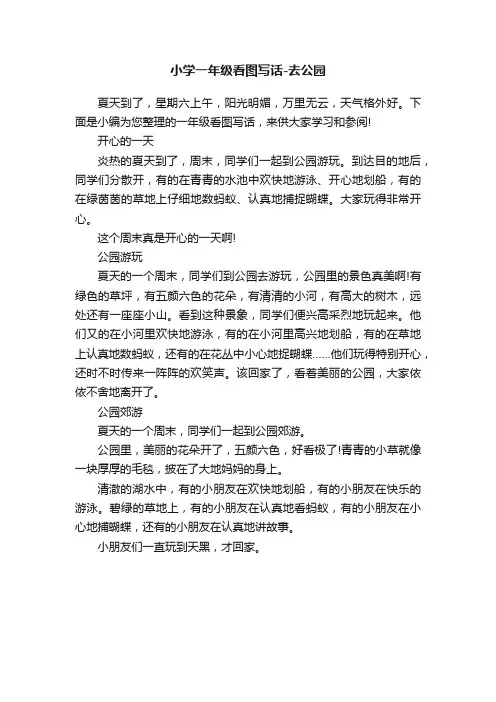 小学一年级看图写话-去公园

夏天到了，星期六上午，阳光明媚，万里无云，天气格外好。下面是小编为您整理的一年级看图写话，来供大家学习和参阅!

开心的一天

炎热的夏天到了，周末，同学们一起到公园游玩。到达目的地后，同学们分散开，有的在青青的水池中欢快地游泳、开心地划船，有的在绿茵茵的草地上仔细地数蚂蚁、认真地捕捉蝴蝶。大家玩得非常开心。

这个周末真是开心的一天啊!

公园游玩

夏天的一个周末，同学们到公园去游玩，公园里的景色真美啊!有绿色的草坪，有五颜六色的花朵，有清清的小河，有高大的树木，远处还有一座座小山。看到这种景象，同学们便兴高采烈地玩起来。他们又的在小河里欢快地游泳，有的在小河里高兴地划船，有的在草地上认真地数蚂蚁，还有的在花丛中小心地捉蝴蝶……他们玩得特别开心，还时不时传来一阵阵的欢笑声。该回家了，看着美丽的公园，大家依依不舍地离开了。

公园郊游

夏天的一个周末，同学们一起到公园郊游。

公园里，美丽的花朵开了，五颜六色，好看极了!青青的小草就像一块厚厚的毛毯，披在了大地妈妈的身上。

清澈的湖水中，有的小朋友在欢快地划船，有的小朋友在快乐的游泳。碧绿的草地上，有的小朋友在认真地看蚂蚁，有的小朋友在小心地捕蝴蝶，还有的小朋友在认真地讲故事。

小朋友们一直玩到天黑，才回家。